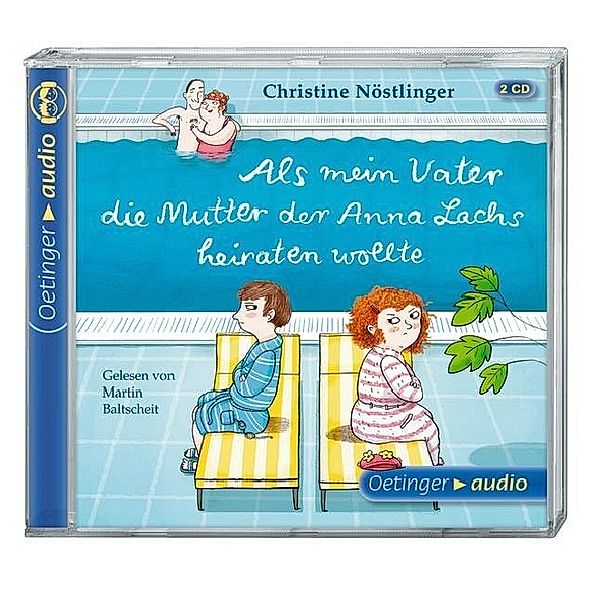 Oetinger ▶ audio

Christine Nöstlinger

2 CD

Als mein Vater die Mutter der Anna Lachs heiraten wollte

Gelesen von Martin Baltscheit

Oetinger ▶ audio